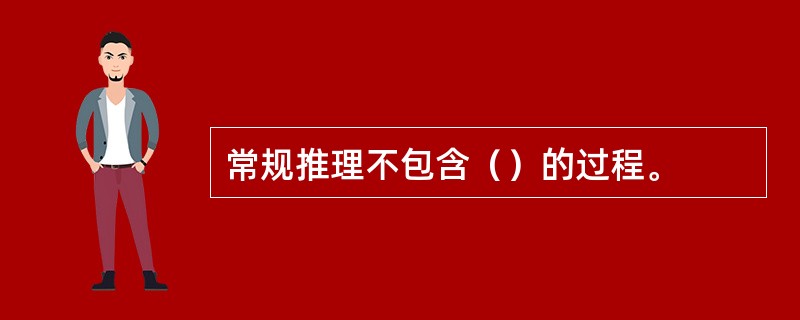 常规推理不包含（）的过程。